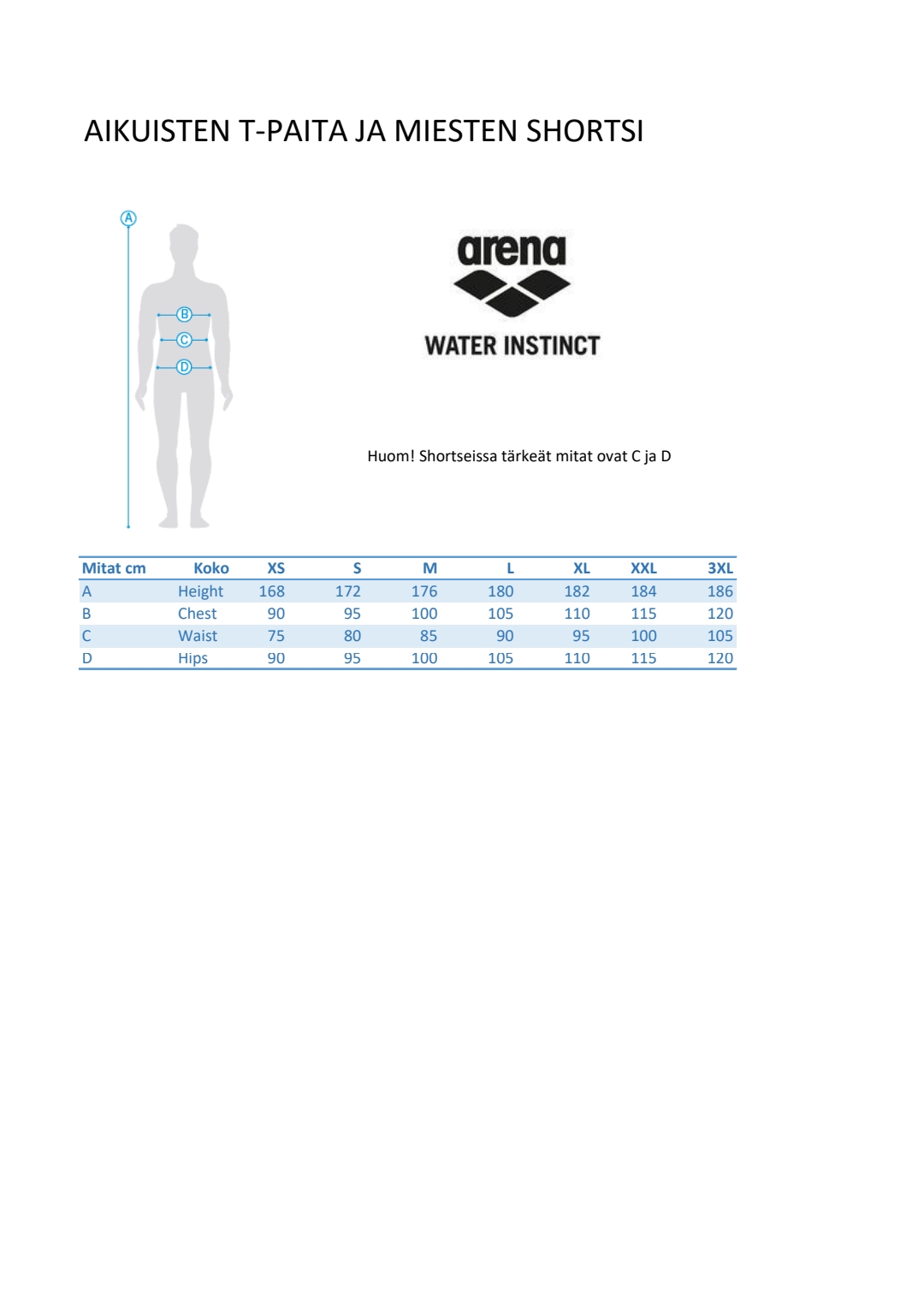 AIKUISTEN T-PAITA JA MIESTEN SHORTSI

A
B
C
D

arena
WATER INSTINCT

Huom! Shortseissa tärkeät mitat ovat C ja D

| Mitat cm | Koko | XS | S | M | L | XL | XXL | 3XL |
|---|---|---|---|---|---|---|---|---|
| A | Height | 168 | 172 | 176 | 180 | 182 | 184 | 186 |
| B | Chest | 90 | 95 | 100 | 105 | 110 | 115 | 120 |
| C | Waist | 75 | 80 | 85 | 90 | 95 | 100 | 105 |
| D | Hips | 90 | 95 | 100 | 105 | 110 | 115 | 120 |